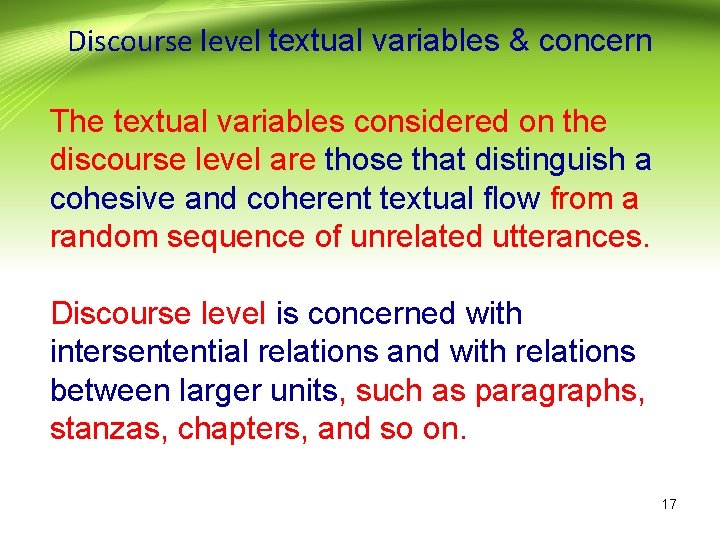 Discourse level textual variables & concern

The textual variables considered on the discourse level are those that distinguish a cohesive and coherent textual flow from a random sequence of unrelated utterances.

Discourse level is concerned with intersentential relations and with relations between larger units, such as paragraphs, stanzas, chapters, and so on.

17